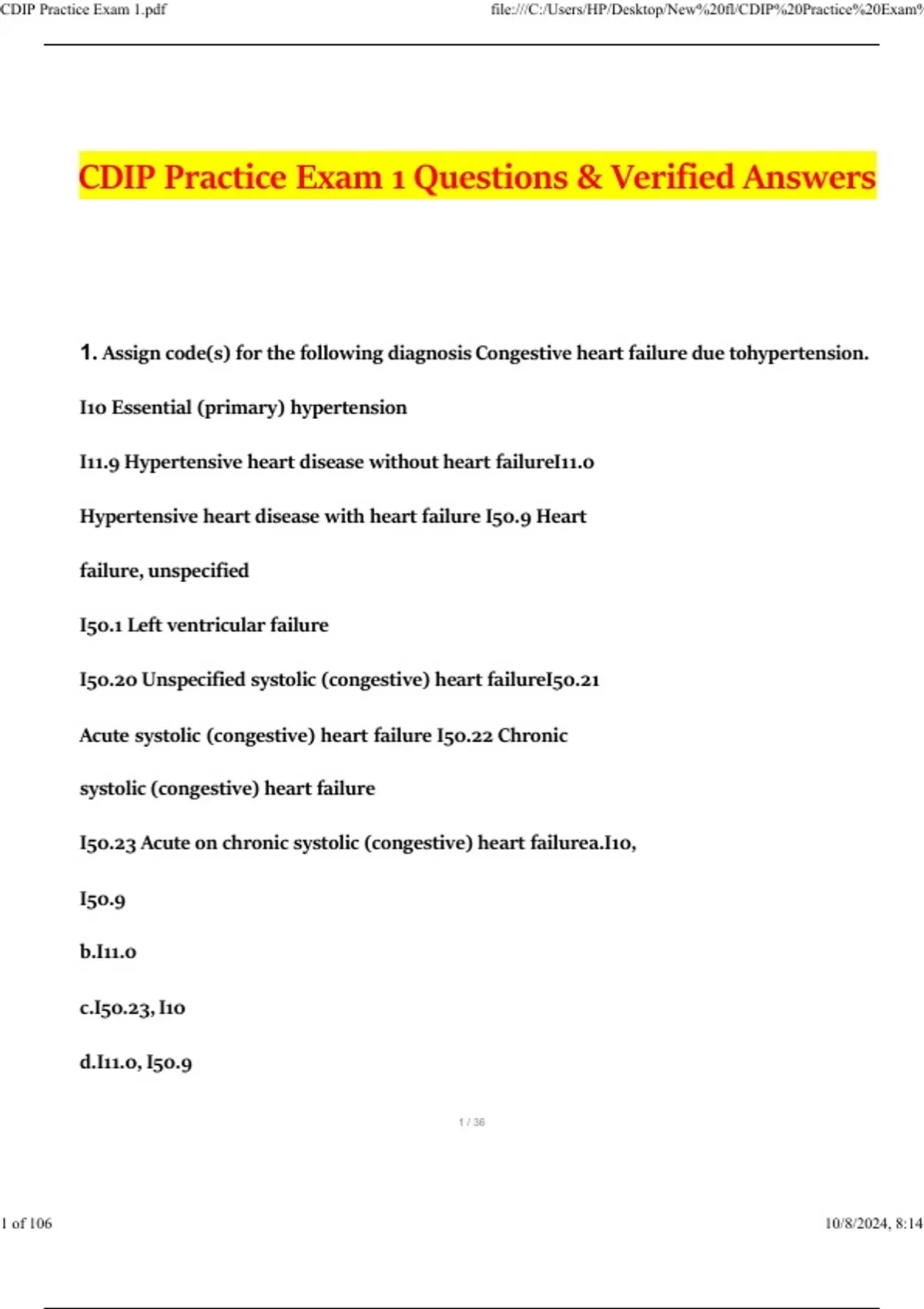 CDIP Practice Exam 1.pdf

file:///C:/Users/HP/Desktop/New%20fl/CDIP%20Practice%20Exam%

CDIP Practice Exam 1 Questions & Verified Answers

1. Assign code(s) for the following diagnosis Congestive heart failure due tohypertension.

I10 Essential (primary) hypertension

I11.9 Hypertensive heart disease without heart failureI11.0

Hypertensive heart disease with heart failure I50.9 Heart

failure, unspecified

I50.1 Left ventricular failure

I50.20 Unspecified systolic (congestive) heart failureI50.21

Acute systolic (congestive) heart failure I50.22 Chronic

systolic (congestive) heart failure

I50.23 Acute on chronic systolic (congestive) heart failurea.I10,

I50.9

b.I11.0

c.I50.23, I10

d.I11.0, I50.9

1 / 36

1 of 106

10/8/2024, 8:14